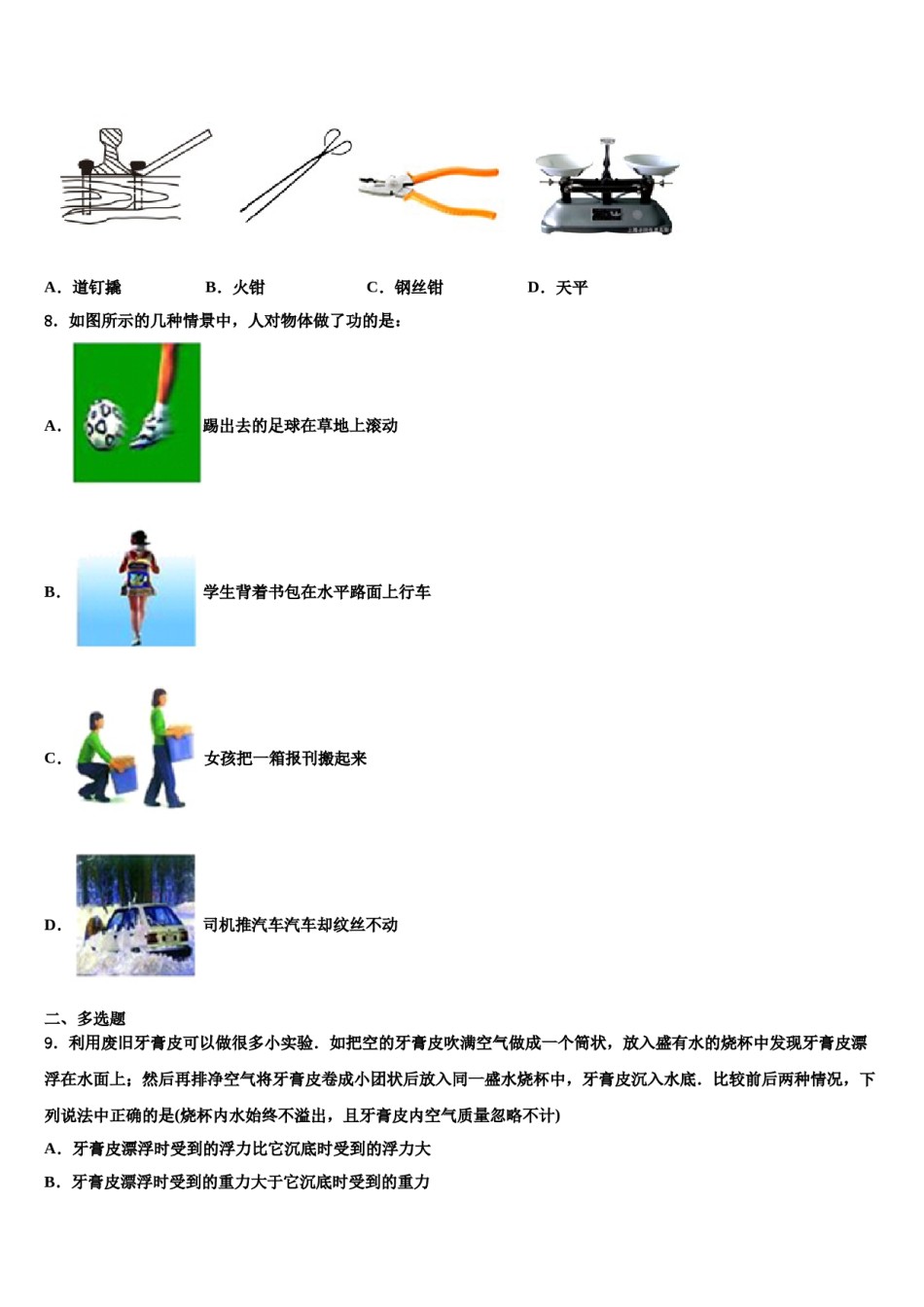 A．道钉撬　　B．火钳　　C．钢丝钳　　D．天平

8．如图所示的几种情景中，人对物体做了功的是：

A．踢出去的足球在草地上滚动

B．学生背着书包在水平路面上行车

C．女孩把一箱报刊搬起来

D．司机推汽车汽车却纹丝不动

二、多选题

9．利用废旧牙膏皮可以做很多小实验．如把空的牙膏皮吹满空气做成一个筒状，放入盛有水的烧杯中发现牙膏皮漂浮在水面上；然后再排净空气将牙膏皮卷成小团状后放入同一盛水烧杯中，牙膏皮沉入水底．比较前后两种情况，下列说法中正确的是(烧杯内水始终不溢出，且牙膏皮内空气质量忽略不计)

A．牙膏皮漂浮时受到的浮力比它沉底时受到的浮力大

B．牙膏皮漂浮时受到的重力大于它沉底时受到的重力